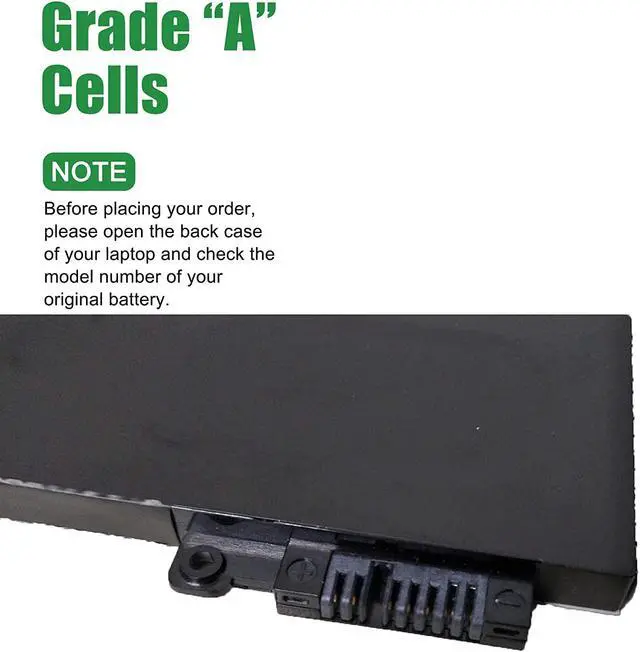 Grade “A” Cells

NOTE

Before placing your order, please open the back case of your laptop and check the model number of your original battery.